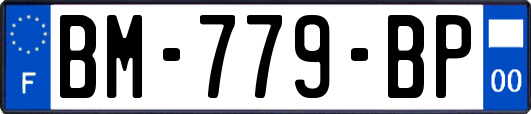 F
BM-779-BP
00